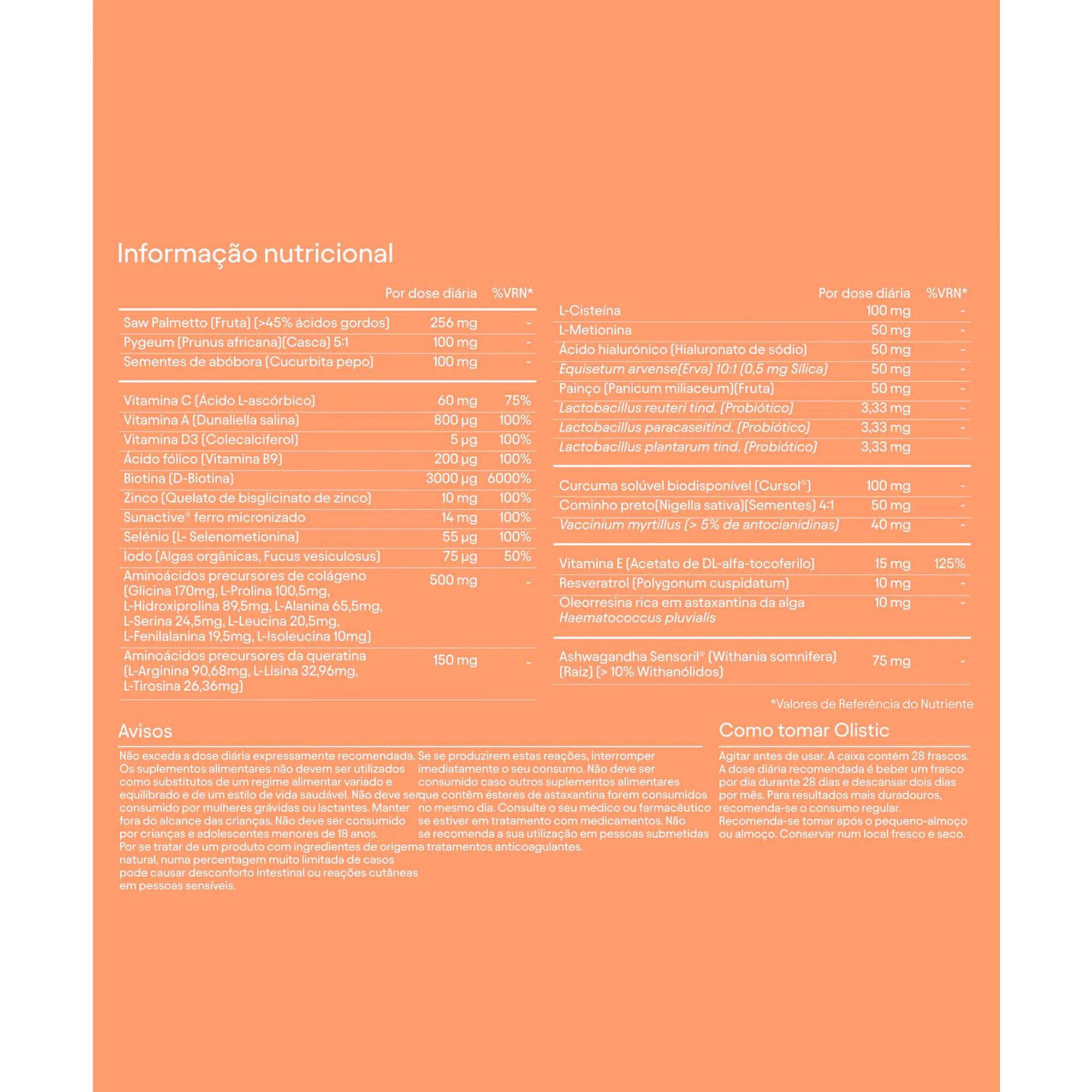 Informação nutricional

| | Por dose diária | %VRN* |
|---|---|---|
| Saw Palmetto (Fruta) (>45% ácidos gordos) | 256 mg | - |
| Pygeum (Prunus africana)(Casca) 5:1 | 100 mg | - |
| Sementes de abóbora (Cucurbita pepo) | 100 mg | - |
| Vitamina C (Ácido L-ascórbico) | 60 mg | 75% |
| Vitamina A (Dunaliella salina) | 800 µg | 100% |
| Vitamina D3 (Colecalciferol) | 5 µg | 100% |
| Ácido fólico (Vitamina B9) | 200 µg | 100% |
| Biotina (D-Biotina) | 3000 µg | 6000% |
| Zinco (Quelato de bisglicinato de zinco) | 10 mg | 100% |
| Sunactive® ferro micronizado | 14 mg | 100% |
| Selénio (L- Selenometionina) | 55 µg | 100% |
| Iodo (Algas orgânicas, Fucus vesiculosus) | 75 µg | 50% |
| Aminoácidos precursores de colágeno (Glicina 170mg, L-Prolina 100,5mg, L-Hidroxiprolina 89,5mg, L-Alanina 65,5mg, L-Serina 24,5mg, L-Leucina 20,5mg, L-Fenilalanina 19,5mg, L-Isoleucina 10mg) | 500 mg | - |
| Aminoácidos precursores da queratina (L-Arginina 90,68mg, L-Lisina 32,96mg, L-Tirosina 26,36mg) | 150 mg | - |

| | Por dose diária | %VRN* |
|---|---|---|
| L-Cisteína | 100 mg | - |
| L-Metionina | 50 mg | - |
| Ácido hialurónico (Hialuronato de sódio) | 50 mg | - |
| Equisetum arvense(Erva) 10:1 (0,5 mg Sílica) | 50 mg | - |
| Painço (Panicum miliaceum)(Fruta) | 50 mg | - |
| Lactobacillus reuteri tind. (Probiótico) | 3,33 mg | - |
| Lactobacillus paracaseitind. (Probiótico) | 3,33 mg | - |
| Lactobacillus plantarum tind. (Probiótico) | 3,33 mg | |
| Curcuma solúvel biodisponível (Cursol®) | 100 mg | - |
| Cominho preto(Nigella sativa)(Sementes) 4:1 | 50 mg | - |
| Vaccinium myrtillus (> 5% de antocianidinas) | 40 mg | - |
| Vitamina E (Acetato de DL-alfa-tocoferilo) | 15 mg | 125% |
| Resveratrol (Polygonum cuspidatum) | 10 mg | - |
| Oleorresina rica em astaxantina da alga Haematococcus pluvialis | 10 mg | - |
| Ashwagandha Sensoril® (Withania somnifera) (Raiz) (> 10% Withanólidos) | 75 mg | - |

*Valores de Referência do Nutriente

Avisos

Não exceda a dose diária expressamente recomendada. Os suplementos alimentares não devem ser utilizados como substitutos de um regime alimentar variado e equilibrado e de um estilo de vida saudável. Não deve ser consumido por mulheres grávidas ou lactantes. Manter fora do alcance das crianças. Não deve ser consumido por crianças e adolescentes menores de 18 anos. Por se tratar de um produto com ingredientes de origem natural, numa percentagem muito limitada de casos pode causar desconforto intestinal ou reações cutâneas em pessoas sensíveis.

Se se produzirem estas reações, interromper imediatamente o seu consumo. Não deve ser consumido caso outros suplementos alimentares que contêm ésteres de astaxantina forem consumidos no mesmo dia. Consulte o seu médico ou farmacêutico se estiver em tratamento com medicamentos. Não se recomenda a sua utilização em pessoas submetidas a tratamentos anticoagulantes.

Como tomar Olistic

Agitar antes de usar. A caixa contém 28 frascos. A dose diária recomendada é beber um frasco por dia durante 28 dias e descansar dois dias por mês. Para resultados mais duradouros, recomenda-se o consumo regular. Recomenda-se tomar após o pequeno-almoço ou almoço. Conservar num local fresco e seco.